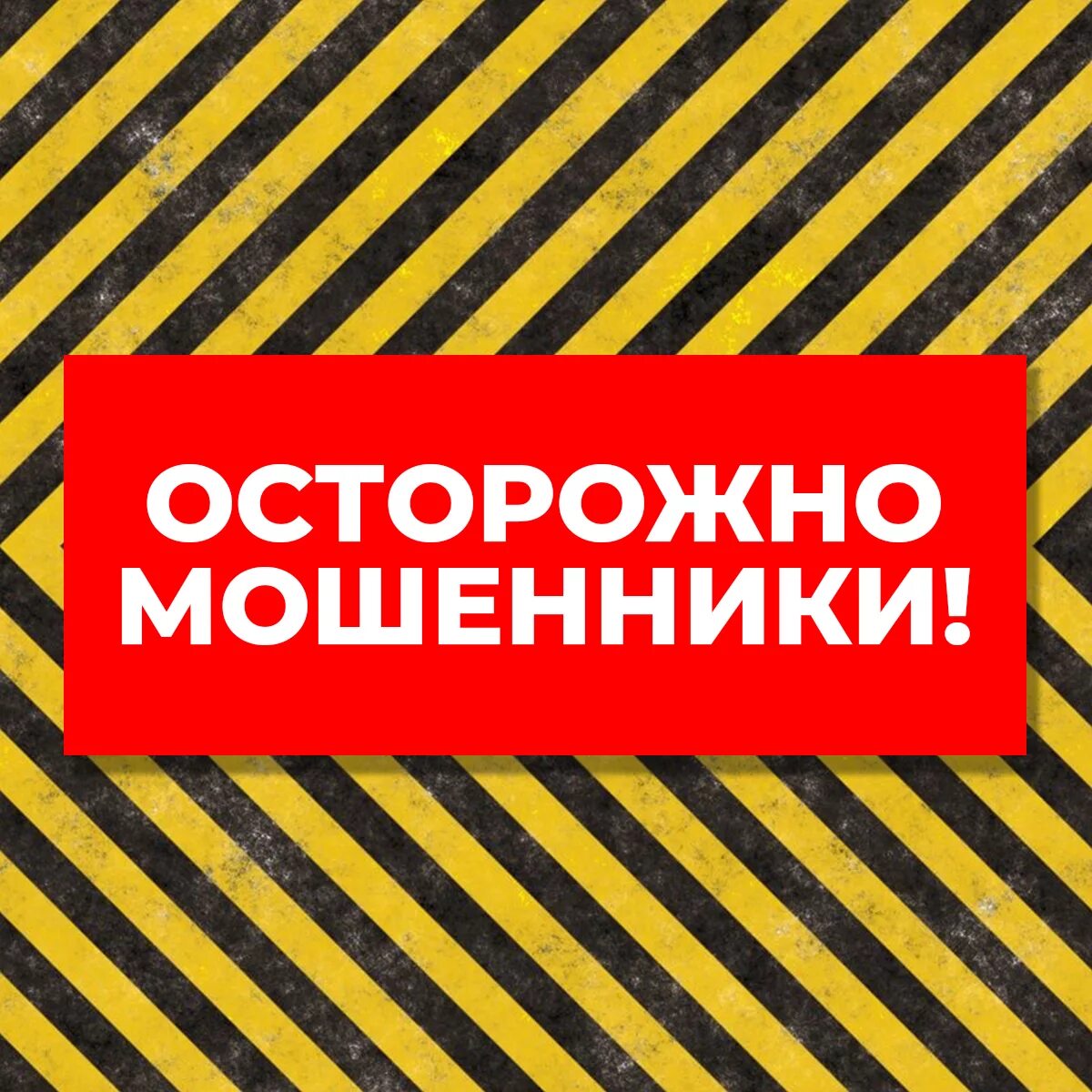 ОСТОРОЖНО
МОШЕННИКИ!